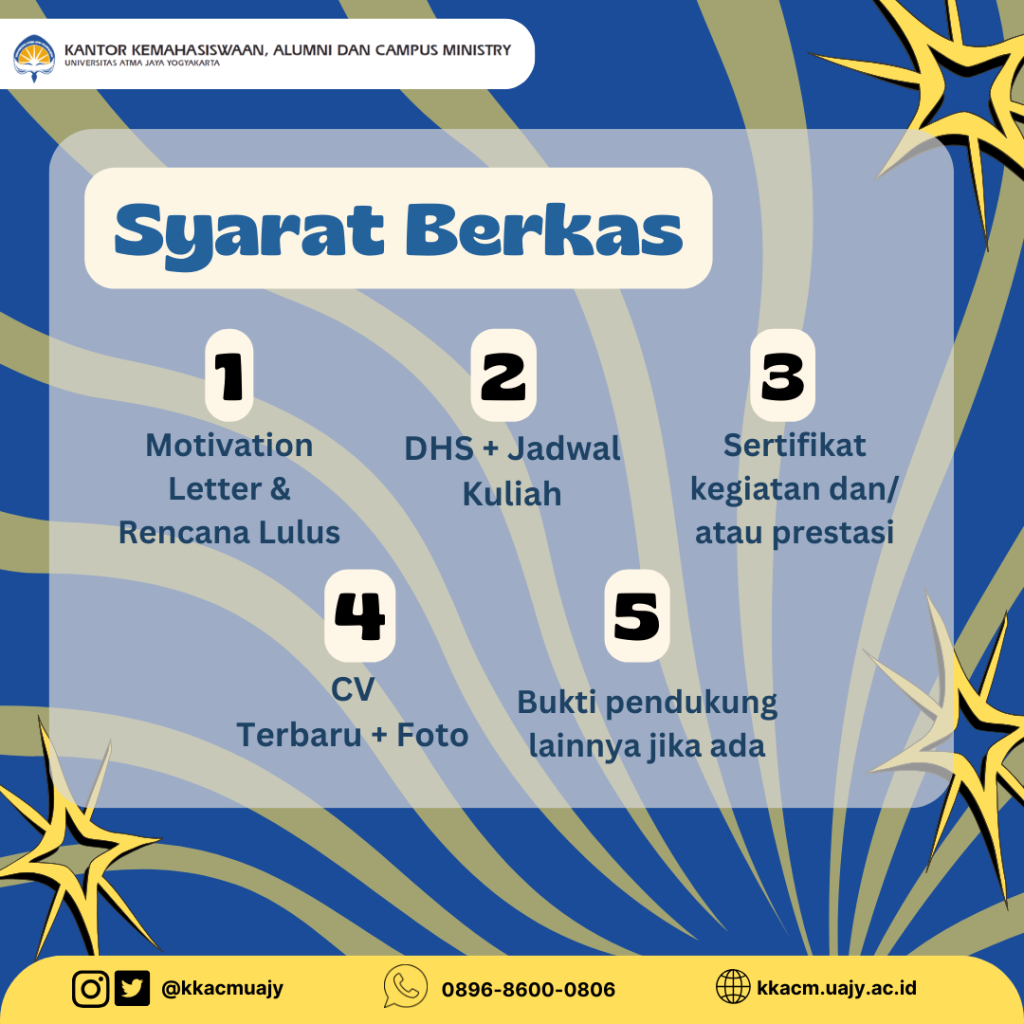 KANTOR KEMAHASISWAAN, ALUMNI DAN CAMPUS MINISTRY
UNIVERSITAS ATMA JAYA YOGYAKARTA

Syarat Berkas

1
Motivation Letter & Rencana Lulus

2
DHS + Jadwal Kuliah

3
Sertifikat kegiatan dan/ atau prestasi

4
CV Terbaru + Foto

5
Bukti pendukung lainnya jika ada

@kkacmuajy
0896-8600-0806
kkacm.uajy.ac.id